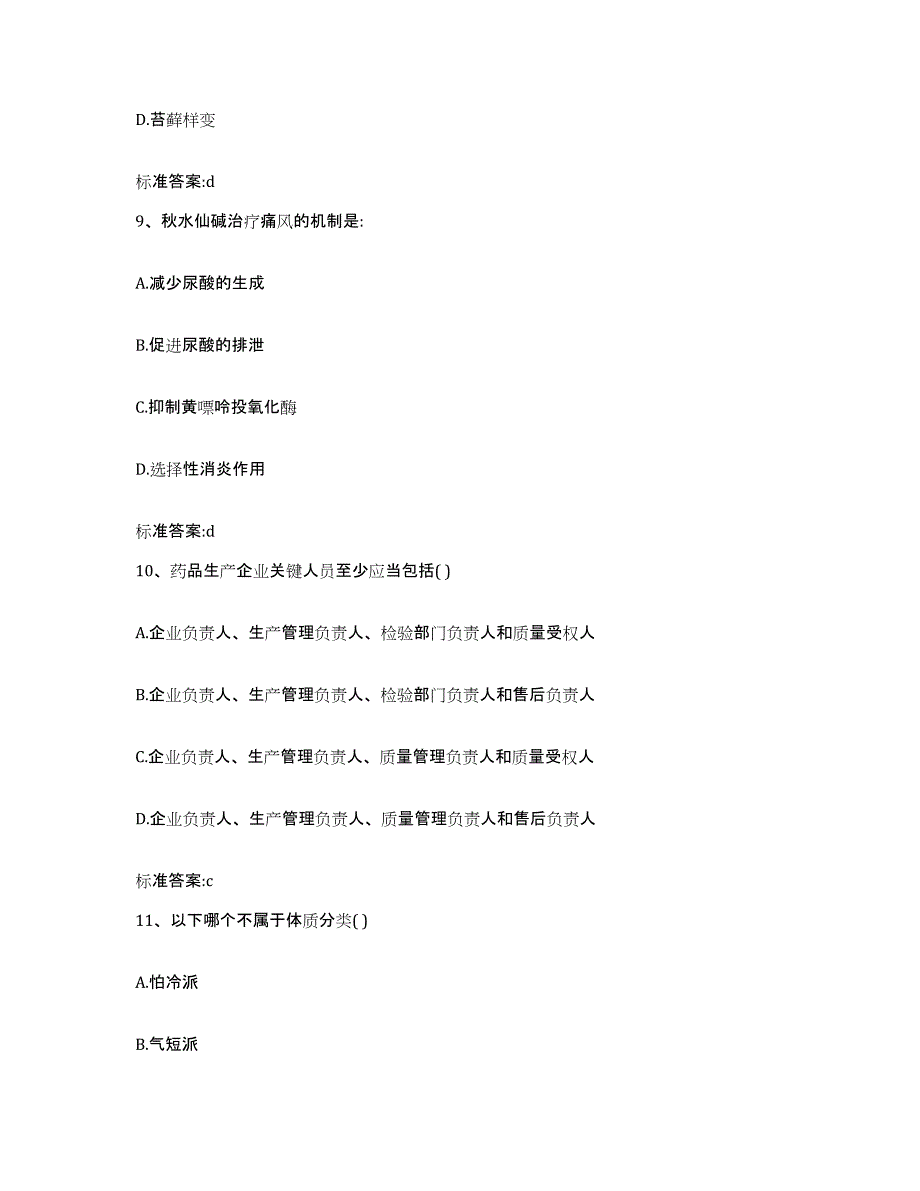 D.苔藓样变

标准答案:d

9、秋水仙碱治疗痛风的机制是:

A.减少尿酸的生成

B.促进尿酸的排泄

C.抑制黄嘌呤投氧化酶

D.选择性消炎作用

标准答案:d

10、药品生产企业关键人员至少应当包括( )

A.企业负责人、生产管理负责人、检验部门负责人和质量受权人

B.企业负责人、生产管理负责人、检验部门负责人和售后负责人

C.企业负责人、生产管理负责人、质量管理负责人和质量受权人

D.企业负责人、生产管理负责人、质量管理负责人和售后负责人

标准答案:c

11、以下哪个不属于体质分类( )

A.怕冷派

B.气短派